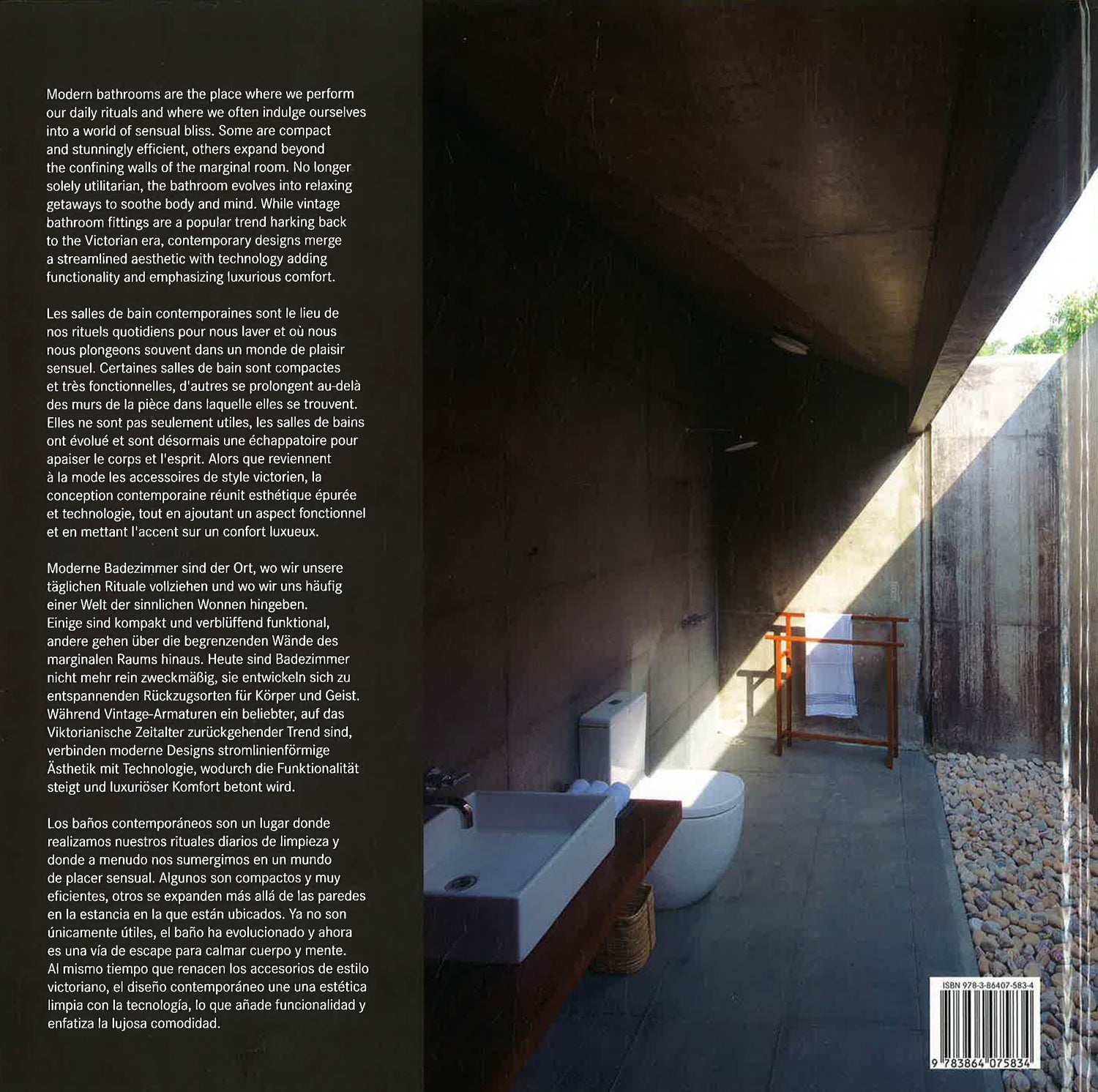 Modern bathrooms are the place where we perform our daily rituals and where we often indulge ourselves into a world of sensual bliss. Some are compact and stunningly efficient, others expand beyond the confining walls of the marginal room. No longer solely utilitarian, the bathroom evolves into relaxing getaways to soothe body and mind. While vintage bathroom fittings are a popular trend harking back to the Victorian era, contemporary designs merge a streamlined aesthetic with technology adding functionality and emphasizing luxurious comfort.

Les salles de bain contemporaines sont le lieu de nos rituels quotidiens pour nous laver et où nous nous plongeons souvent dans un monde de plaisir sensuel. Certaines salles de bain sont compactes et très fonctionnelles, d'autres se prolongent au-delà des murs de la pièce dans laquelle elles se trouvent. Elles ne sont pas seulement utiles, les salles de bains ont évolué et sont désormais une échappatoire pour apaiser le corps et l'esprit. Alors que reviennent à la mode les accessoires de style victorien, la conception contemporaine réunit esthétique épurée et technologie, tout en ajoutant un aspect fonctionnel et en mettant l'accent sur un confort luxueux.

Moderne Badezimmer sind der Ort, wo wir unsere täglichen Rituale vollziehen und wo wir uns häufig einer Welt der sinnlichen Wonnen hingeben. Einige sind kompakt und verblüffend funktional, andere gehen über die begrenzenden Wände des marginalen Raums hinaus. Heute sind Badezimmer nicht mehr rein zweckmäßig, sie entwickeln sich zu entspannenden Rückzugsorten für Körper und Geist. Während Vintage-Armaturen ein beliebter, auf das Viktorianische Zeitalter zurückgehender Trend sind, verbinden moderne Designs stromlinienförmige Ästhetik mit Technologie, wodurch die Funktionalität steigt und luxuriöser Komfort betont wird.

Los baños contemporáneos son un lugar donde realizamos nuestros rituales diarios de limpieza y donde a menudo nos sumergimos en un mundo de placer sensual. Algunos son compactos y muy eficientes, otros se expanden más allá de las paredes en la estancia en la que están ubicados. Ya no son únicamente útiles, el baño ha evolucionado y ahora es una vía de escape para calmar cuerpo y mente. Al mismo tiempo que renacen los accesorios de estilo victoriano, el diseño contemporáneo une una estética limpia con la tecnología, lo que añade funcionalidad y enfatiza la lujosa comodidad.

ISBN 978-3-86407-583-4
9 783864 075834